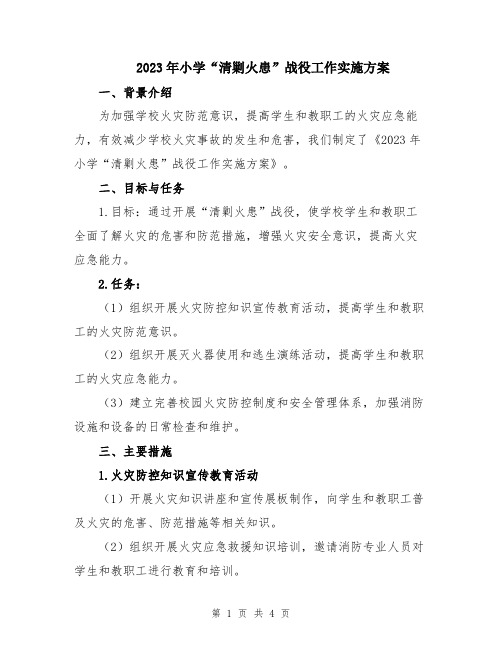 2023年小学“清剿火患”战役工作实施方案

一、背景介绍

为加强学校火灾防范意识，提高学生和教职工的火灾应急能力，有效减少学校火灾事故的发生和危害，我们制定了《2023年小学“清剿火患”战役工作实施方案》。

二、目标与任务

1.目标：通过开展“清剿火患”战役，使学校学生和教职工全面了解火灾的危害和防范措施，增强火灾安全意识，提高火灾应急能力。

2.任务：

（1）组织开展火灾防控知识宣传教育活动，提高学生和教职工的火灾防范意识。

（2）组织开展灭火器使用和逃生演练活动，提高学生和教职工的火灾应急能力。

（3）建立完善校园火灾防控制度和安全管理体系，加强消防设施和设备的日常检查和维护。

三、主要措施

1.火灾防控知识宣传教育活动

（1）开展火灾知识讲座和宣传展板制作，向学生和教职工普及火灾的危害、防范措施等相关知识。

（2）组织开展火灾应急救援知识培训，邀请消防专业人员对学生和教职工进行教育和培训。

第 1 页 共 4 页